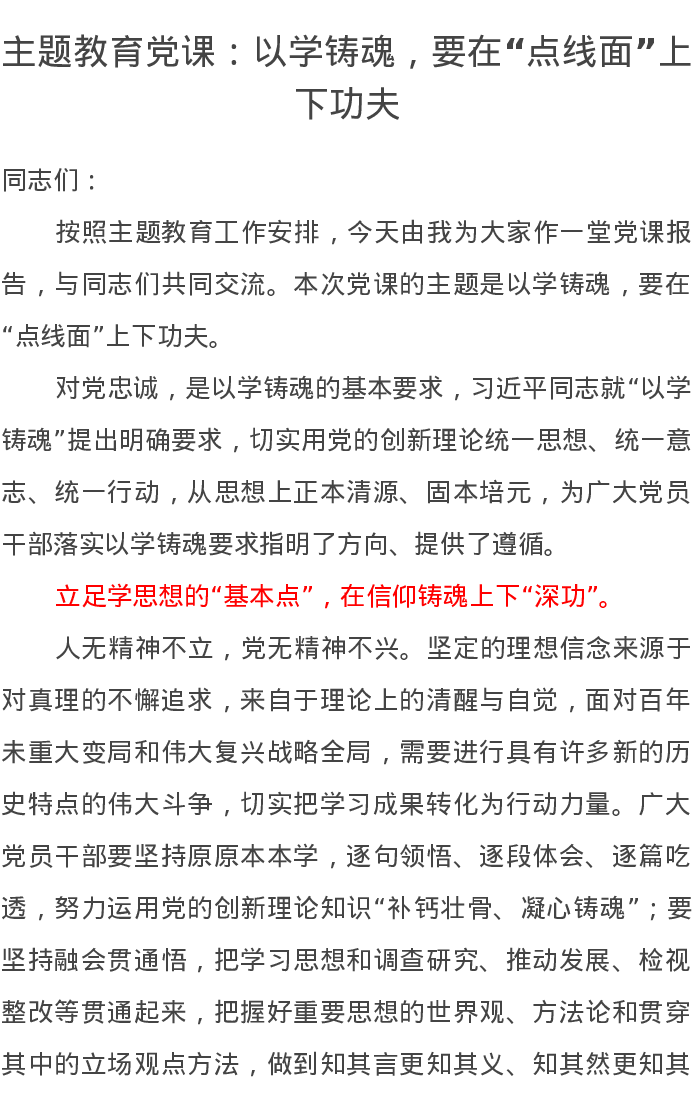 主题教育党课：以学铸魂，要在“点线面”上下功夫

同志们：

按照主题教育工作安排，今天由我为大家作一堂党课报告，与同志们共同交流。本次党课的主题是以学铸魂，要在“点线面”上下功夫。

对党忠诚，是以学铸魂的基本要求，习近平同志就“以学铸魂”提出明确要求，切实用党的创新理论统一思想、统一意志、统一行动，从思想上正本清源、固本培元，为广大党员干部落实以学铸魂要求指明了方向、提供了遵循。

立足学思想的“基本点”，在信仰铸魂上下“深功”。

人无精神不立，党无精神不兴。坚定的理想信念来源于对真理的不懈追求，来自于理论上的清醒与自觉，面对百年未重大变局和伟大复兴战略全局，需要进行具有许多新的历史特点的伟大斗争，切实把学习成果转化为行动力量。广大党员干部要坚持原原本本学，逐句领悟、逐段体会、逐篇吃透，努力运用党的创新理论知识“补钙壮骨、凝心铸魂”；要坚持融会贯通悟，把学习思想和调查研究、推动发展、检视整改等贯通起来，把握好重要思想的世界观、方法论和贯穿其中的立场观点方法，做到知其言更知其义、知其然更知其